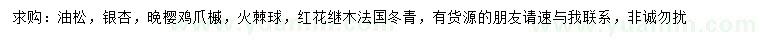 求购：油松，银杏，晚樱鸡爪槭，火棘球，红花继木法国冬青，有货源的朋友请速与我联系，非诚勿扰